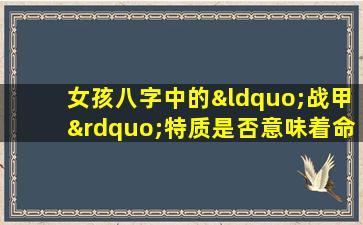 女孩八字中的&ldquo;战甲&rdquo;特质是否意味着命